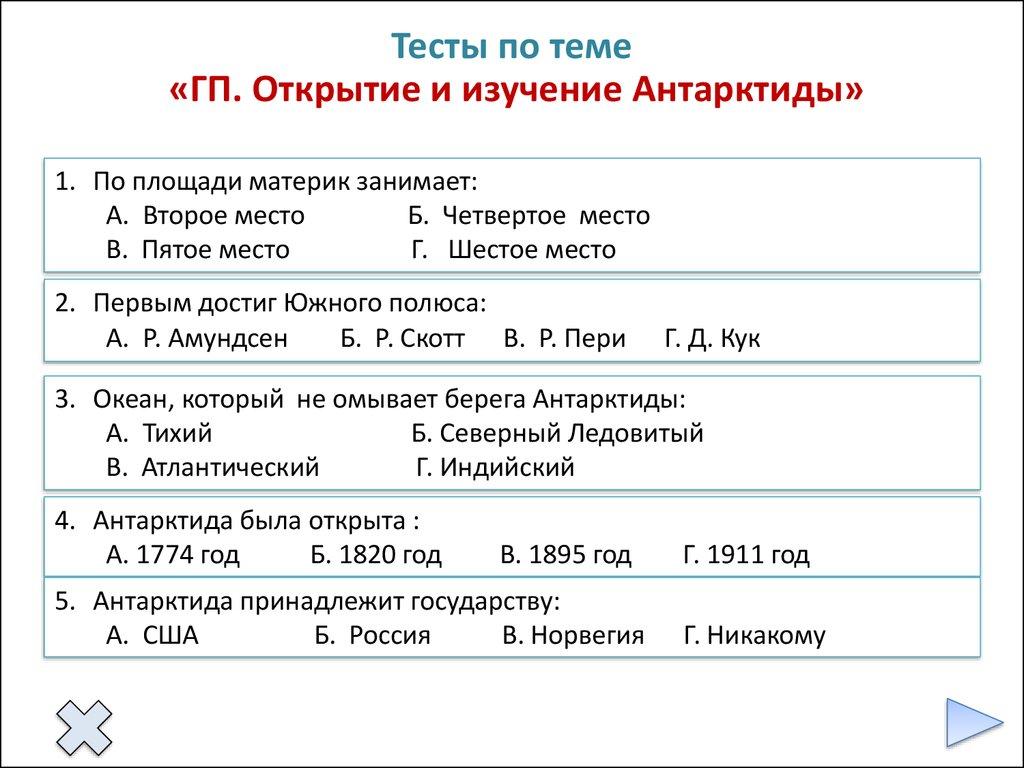 Тесты по теме
«ГП. Открытие и изучение Антарктиды»

1. По площади материк занимает:
А. Второе место Б. Четвертое место
В. Пятое место Г. Шестое место

2. Первым достиг Южного полюса:
А. Р. Амундсен Б. Р. Скотт В. Р. Пери Г. Д. Кук

3. Океан, который не омывает берега Антарктиды:
А. Тихий Б. Северный Ледовитый
В. Атлантический Г. Индийский

4. Антарктида была открыта :
А. 1774 год Б. 1820 год В. 1895 год Г. 1911 год

5. Антарктида принадлежит государству:
А. США Б. Россия В. Норвегия Г. Никакому